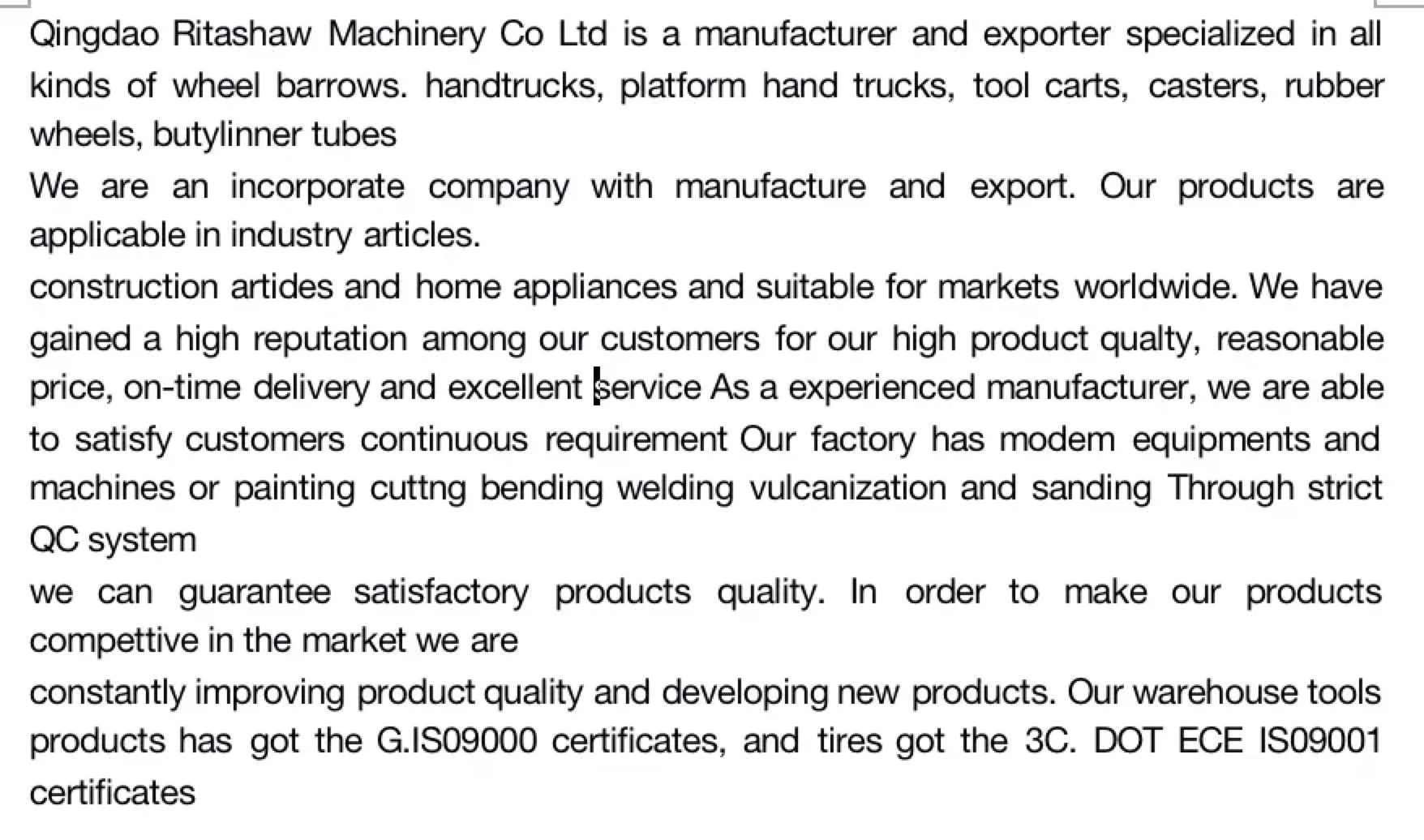 Qingdao Ritashaw Machinery Co Ltd is a manufacturer and exporter specialized in all kinds of wheel barrows. handtrucks, platform hand trucks, tool carts, casters, rubber wheels, butylinner tubes

We are an incorporate company with manufacture and export. Our products are applicable in industry articles.

construction artides and home appliances and suitable for markets worldwide. We have gained a high reputation among our customers for our high product qualty, reasonable price, on-time delivery and excellent service As a experienced manufacturer, we are able to satisfy customers continuous requirement Our factory has modem equipments and machines or painting cuttng bending welding vulcanization and sanding Through strict QC system

we can guarantee satisfactory products quality. In order to make our products compettive in the market we are

constantly improving product quality and developing new products. Our warehouse tools products has got the G.IS09000 certificates, and tires got the 3C. DOT ECE IS09001 certificates